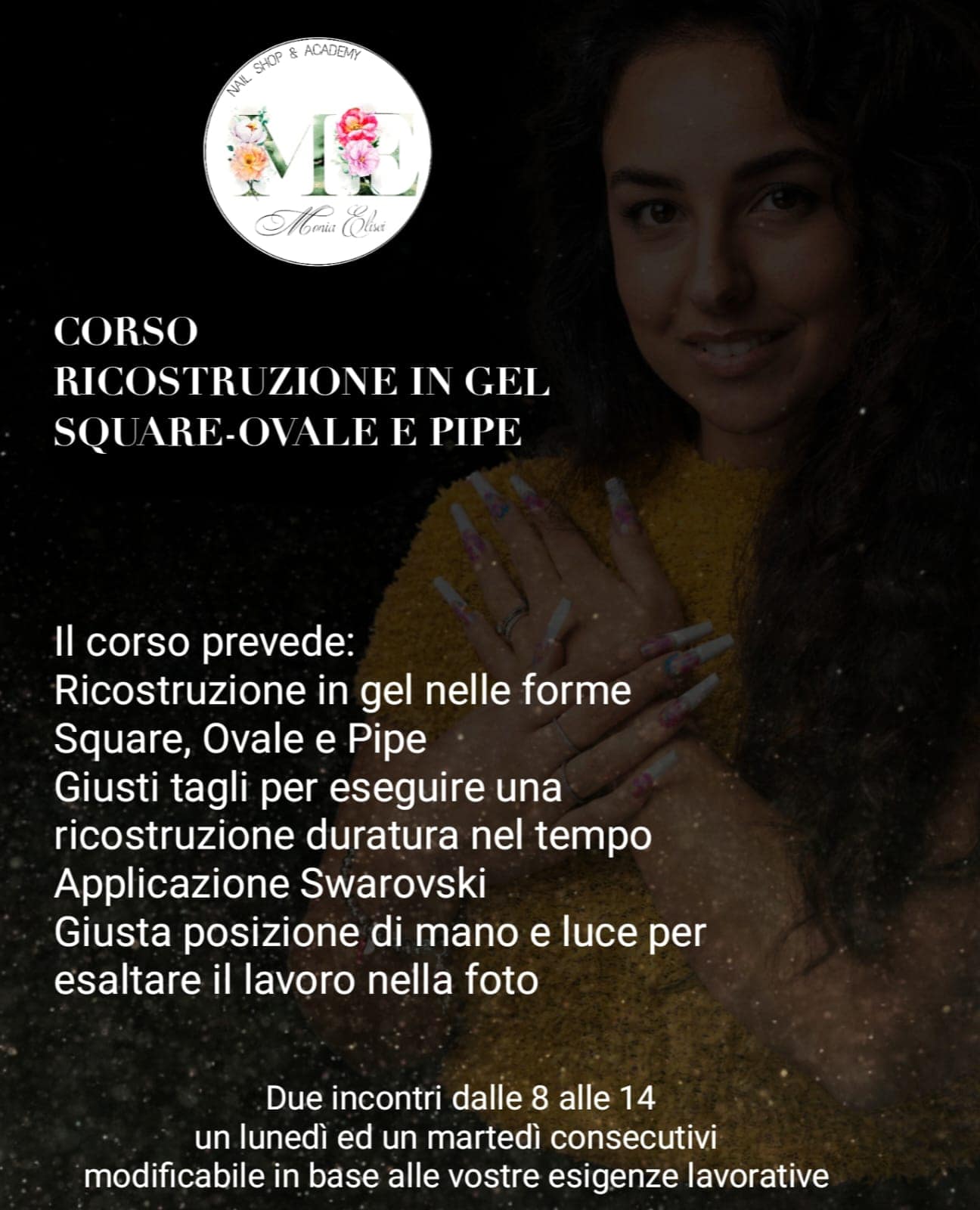 NAIL SHOP & ACADEMY
ME
Monia Elisei

CORSO
RICOSTRUZIONE IN GEL
SQUARE-OVALE E PIPE

Il corso prevede:
Ricostruzione in gel nelle forme
Square, Ovale e Pipe
Giusti tagli per eseguire una
ricostruzione duratura nel tempo
Applicazione Swarovski
Giusta posizione di mano e luce per
esaltare il lavoro nella foto

Due incontri dalle 8 alle 14
un lunedì ed un martedì consecutivi
modificabile in base alle vostre esigenze lavorative